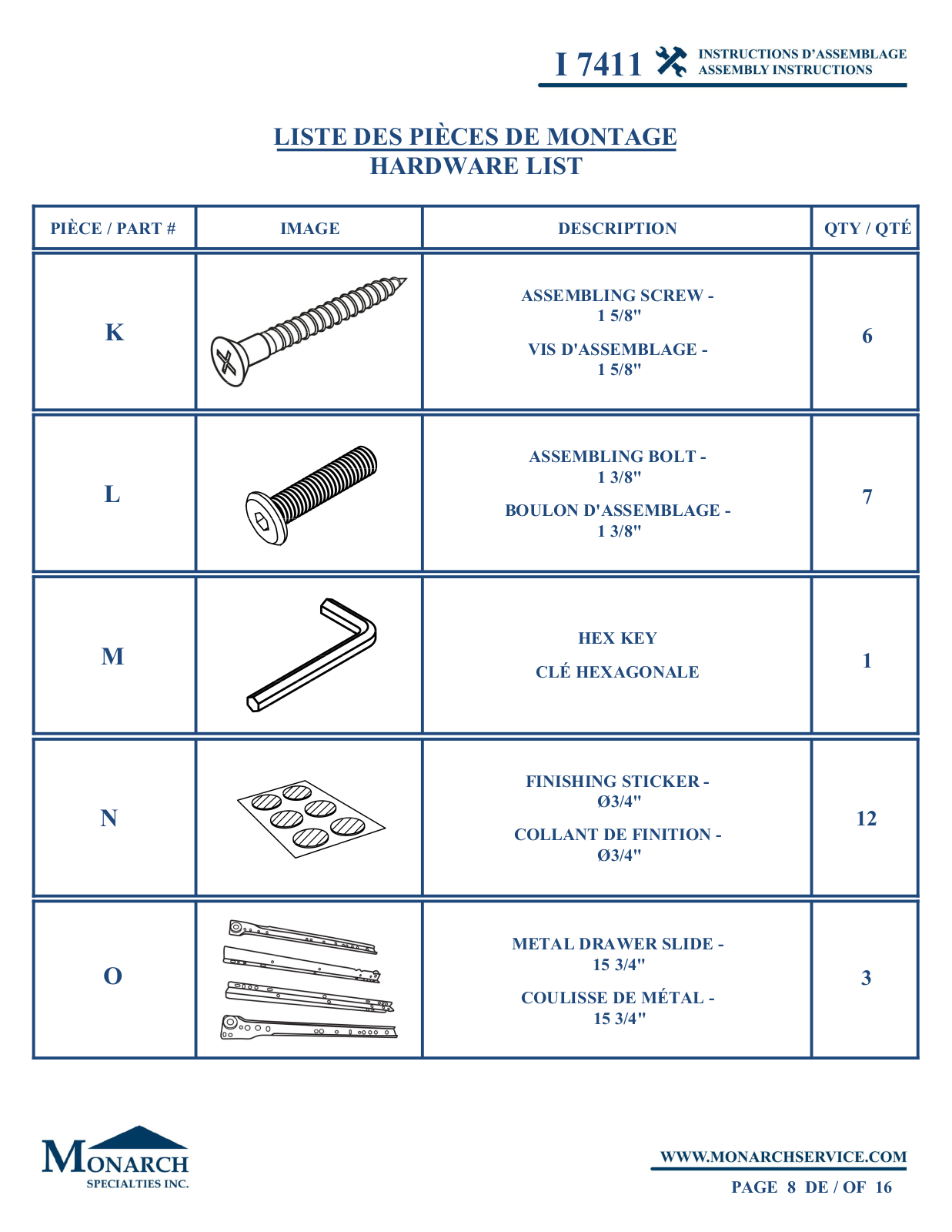 I 7411 INSTRUCTIONS D'ASSEMBLAGE ASSEMBLY INSTRUCTIONS

LISTE DES PIÈCES DE MONTAGE
HARDWARE LIST

| PIÈCE / PART # | IMAGE | DESCRIPTION | QTY / QTÉ |
|---|---|---|---|
| K | | ASSEMBLING SCREW - 1 5/8" VIS D'ASSEMBLAGE - 1 5/8" | 6 |
| L | | ASSEMBLING BOLT - 1 3/8" BOULON D'ASSEMBLAGE - 1 3/8" | 7 |
| M | | HEX KEY CLÉ HEXAGONALE | 1 |
| N | | FINISHING STICKER - Ø3/4" COLLANT DE FINITION - Ø3/4" | 12 |
| O | | METAL DRAWER SLIDE - 15 3/4" COULISSE DE MÉTAL - 15 3/4" | 3 |

MONARCH SPECIALTIES INC.

WWW.MONARCHSERVICE.COM
PAGE 8 DE / OF 16